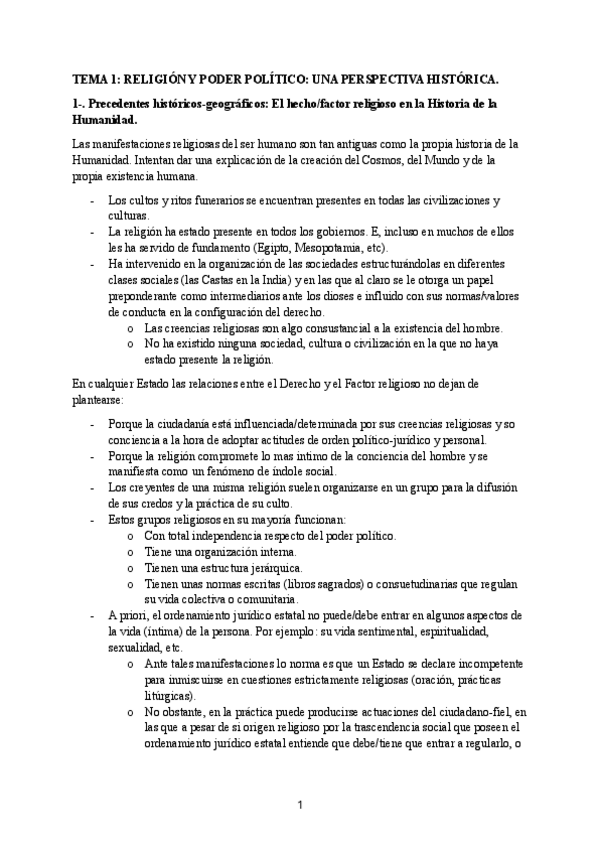 TEMA 1: RELIGIÓN Y PODER POLÍTICO: UNA PERSPECTIVA HISTÓRICA.

1-. Precedentes históricos-geográficos: El hecho/factor religioso en la Historia de la Humanidad.

Las manifestaciones religiosas del ser humano son tan antiguas como la propia historia de la Humanidad. Intentan dar una explicación de la creación del Cosmos, del Mundo y de la propia existencia humana.

- Los cultos y ritos funerarios se encuentran presentes en todas las civilizaciones y culturas.
- La religión ha estado presente en todos los gobiernos. E, incluso en muchos de ellos les ha servido de fundamento (Egipto, Mesopotamia, etc).
- Ha intervenido en la organización de las sociedades estructurándolas en diferentes clases sociales (las Castas en la India) y en las que al claro se le otorga un papel preponderante como intermediarios ante los dioses e influido con sus normas/valores de conducta en la configuración del derecho.
 o Las creencias religiosas son algo consustancial a la existencia del hombre.
 o No ha existido ninguna sociedad, cultura o civilización en la que no haya estado presente la religión.

En cualquier Estado las relaciones entre el Derecho y el Factor religioso no dejan de plantearse:

- Porque la ciudadanía está influenciada/determinada por sus creencias religiosas y so conciencia a la hora de adoptar actitudes de orden político-jurídico y personal.
- Porque la religión compromete lo mas íntimo de la conciencia del hombre y se manifiesta como un fenómeno de índole social.
- Los creyentes de una misma religión suelen organizarse en un grupo para la difusión de sus credos y la práctica de su culto.
- Estos grupos religiosos en su mayoría funcionan:
 o Con total independencia respecto del poder político.
 o Tiene una organización interna.
 o Tienen una estructura jerárquica.
 o Tienen unas normas escritas (libros sagrados) o consuetudinarias que regulan su vida colectiva o comunitaria.
- A priori, el ordenamiento jurídico estatal no puede/debe entrar en algunos aspectos de la vida (íntima) de la persona. Por ejemplo: su vida sentimental, espiritualidad, sexualidad, etc.
 o Ante tales manifestaciones lo norma es que un Estado se declare incompetente para inmiscuirse en cuestiones estrictamente religiosas (oración, prácticas litúrgicas).
 o No obstante, en la práctica puede producirse actuaciones del ciudadano-fiel, en las que a pesar de si origen religioso por la trascendencia social que poseen el ordenamiento jurídico estatal entiende que debe/tiene que entrar a regularlo, o

1